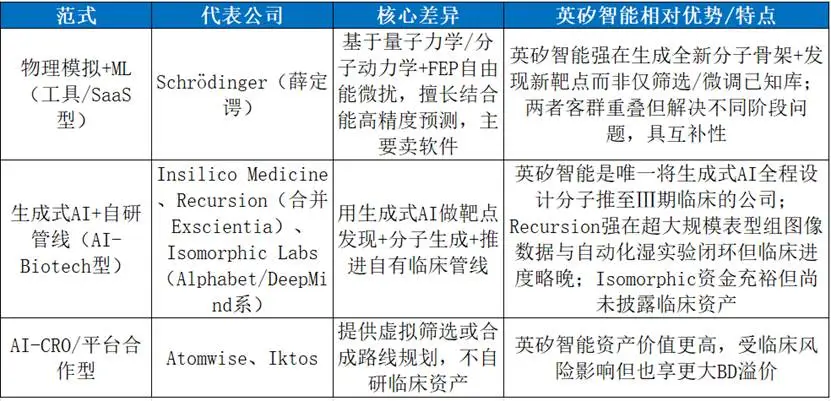 | 范式 | 代表公司 | 核心差异 | 英矽智能相对优势/特点 |
|---|---|---|---|
| 物理模拟+ML（工具/SaaS型） | Schrödinger（薛定谔） | 基于量子力学/分子动力学+FEP自由能微扰，擅长结合能高精度预测，主要卖软件 | 英矽智能强在生成全新分子骨架+发现新靶点而非仅筛选/微调已知库；两者客群重叠但解决不同阶段问题，具互补性 |
| 生成式AI+自研管线（AI-Biotech型） | Insilico Medicine、Recursion（合并Exscientia）、Isomorphic Labs（Alphabet/DeepMind系） | 用生成式AI做靶点发现+分子生成+推进自有临床管线 | 英矽智能是唯一将生成式AI全程设计分子推至Ⅲ期临床的公司；Recursion强在超大规模表型组图像数据与自动化湿实验闭环但临床进度略晚；Isomorphic资金充裕但尚未披露临床资产 |
| AI-CRO/平台合作型 | Atomwise、Iktos | 提供虚拟筛选或合成路线规划，不自研临床资产 | 英矽智能资产价值更高，受临床风险影响但也享更大BD溢价 |